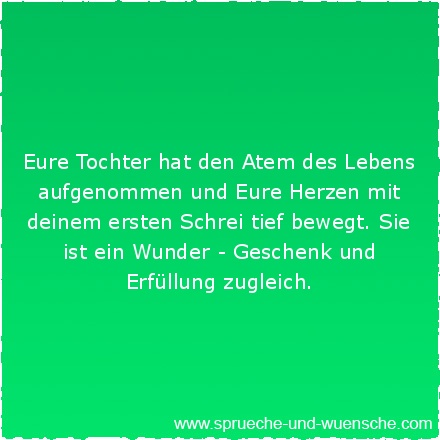 Eure Tochter hat den Atem des Lebens aufgenommen und Eure Herzen mit deinem ersten Schrei tief bewegt. Sie ist ein Wunder - Geschenk und Erfüllung zugleich.

www.sprueche-und-wuensche.com